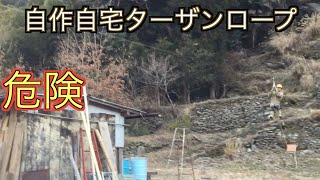 自作自宅ターザンロープ

危険